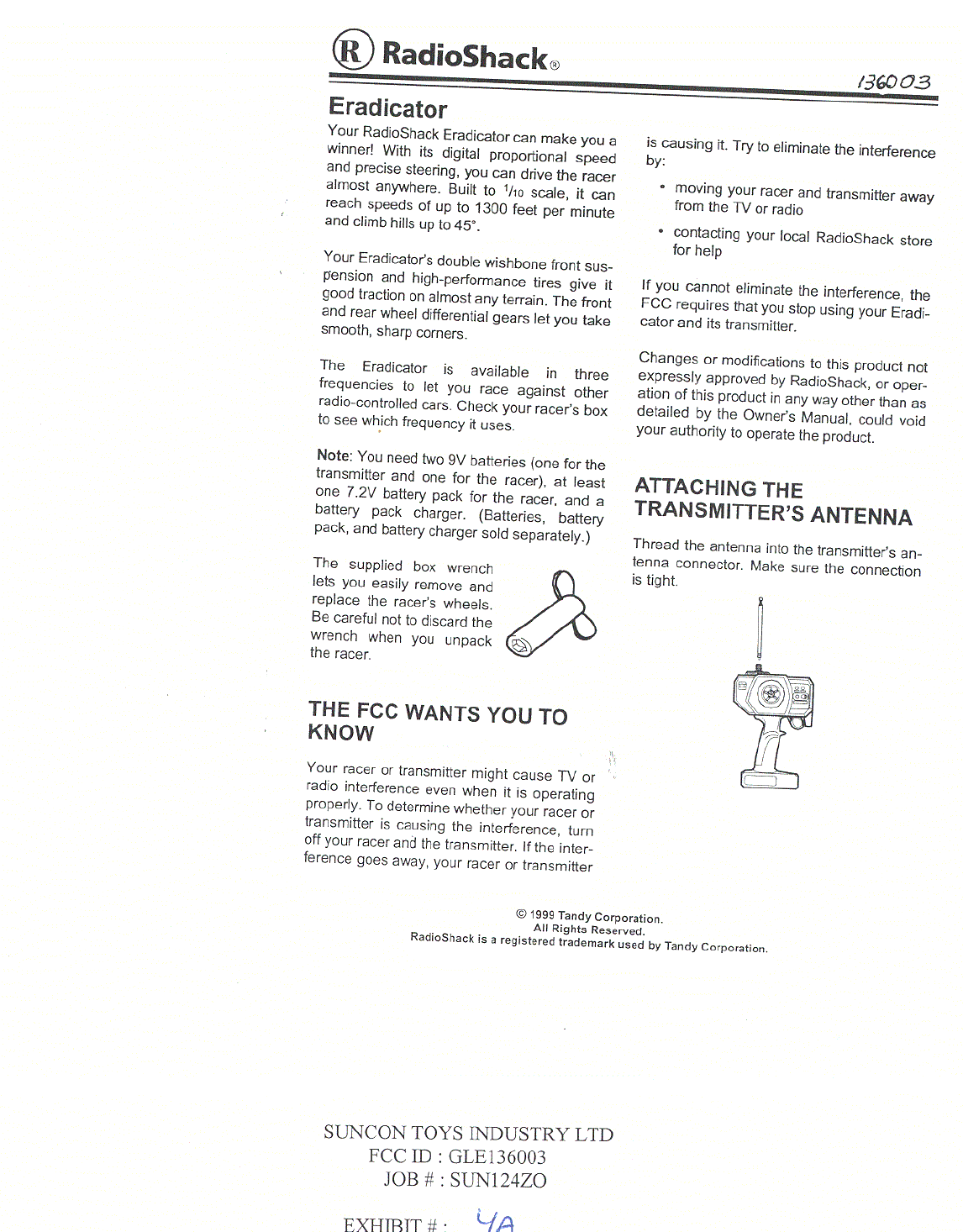 RadioShack®

136003

Eradicator

Your RadioShack Eradicator can make you a winner! With its digital proportional speed and precise steering, you can drive the racer almost anywhere. Built to $^1/_{10}$ scale, it can reach speeds of up to 1300 feet per minute and climb hills up to 45°.

Your Eradicator's double wishbone front suspension and high-performance tires give it good traction on almost any terrain. The front and rear wheel differential gears let you take smooth, sharp corners.

The Eradicator is available in three frequencies to let you race against other radio-controlled cars. Check your racer's box to see which frequency it uses.

Note: You need two 9V batteries (one for the transmitter and one for the racer), at least one 7.2V battery pack for the racer, and a battery pack charger. (Batteries, battery pack, and battery charger sold separately.)

The supplied box wrench lets you easily remove and replace the racer's wheels. Be careful not to discard the wrench when you unpack the racer.

THE FCC WANTS YOU TO KNOW

Your racer or transmitter might cause TV or radio interference even when it is operating properly. To determine whether your racer or transmitter is causing the interference, turn off your racer and the transmitter. If the interference goes away, your racer or transmitter is causing it. Try to eliminate the interference by:

• moving your racer and transmitter away from the TV or radio

• contacting your local RadioShack store for help

If you cannot eliminate the interference, the FCC requires that you stop using your Eradicator and its transmitter.

Changes or modifications to this product not expressly approved by RadioShack, or operation of this product in any way other than as detailed by the Owner's Manual, could void your authority to operate the product.

ATTACHING THE TRANSMITTER'S ANTENNA

Thread the antenna into the transmitter's antenna connector. Make sure the connection is tight.

© 1999 Tandy Corporation.
All Rights Reserved.
RadioShack is a registered trademark used by Tandy Corporation.

SUNCON TOYS INDUSTRY LTD
FCC ID : GLE136003
JOB # : SUN124ZO

EXHIBIT # : 4A